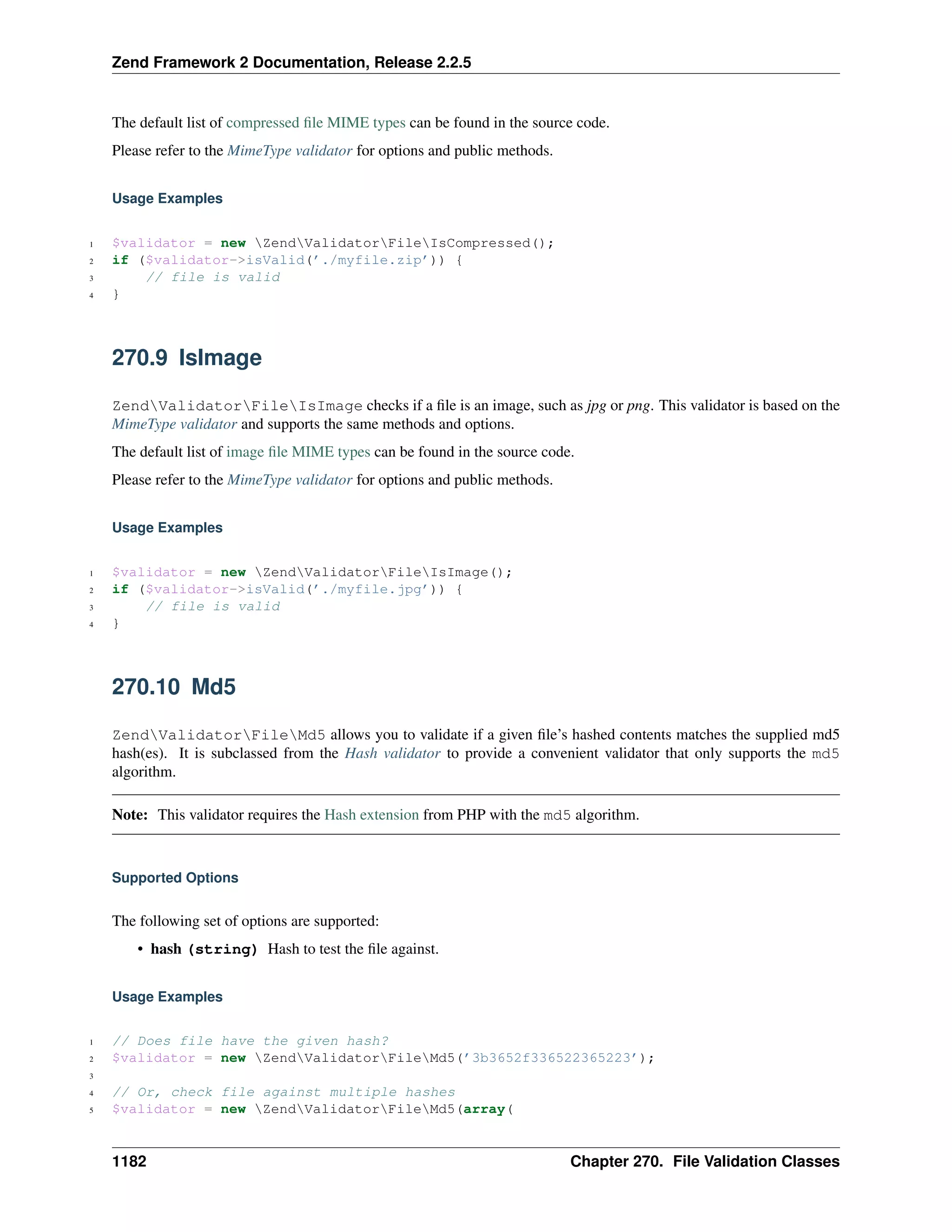 Zend Framework 2 Documentation, Release 2.2.5

The default list of compressed file MIME types can be found in the source code.

Please refer to the MimeType validator for options and public methods.

Usage Examples

1 $validator = new \Zend\Validator\File\IsCompressed();
2 if ($validator->isValid('./myfile.zip')) {
3     // file is valid
4 }

270.9 IsImage

Zend\Validator\File\IsImage checks if a file is an image, such as jpg or png. This validator is based on the MimeType validator and supports the same methods and options.

The default list of image file MIME types can be found in the source code.

Please refer to the MimeType validator for options and public methods.

Usage Examples

1 $validator = new \Zend\Validator\File\IsImage();
2 if ($validator->isValid('./myfile.jpg')) {
3     // file is valid
4 }

270.10 Md5

Zend\Validator\File\Md5 allows you to validate if a given file's hashed contents matches the supplied md5 hash(es). It is subclassed from the Hash validator to provide a convenient validator that only supports the md5 algorithm.

Note: This validator requires the Hash extension from PHP with the md5 algorithm.

Supported Options

The following set of options are supported:

• hash (string) Hash to test the file against.

Usage Examples

1 // Does file have the given hash?
2 $validator = new \Zend\Validator\File\Md5('3b3652f336522365223');
3
4 // Or, check file against multiple hashes
5 $validator = new \Zend\Validator\File\Md5(array(

1182 Chapter 270. File Validation Classes